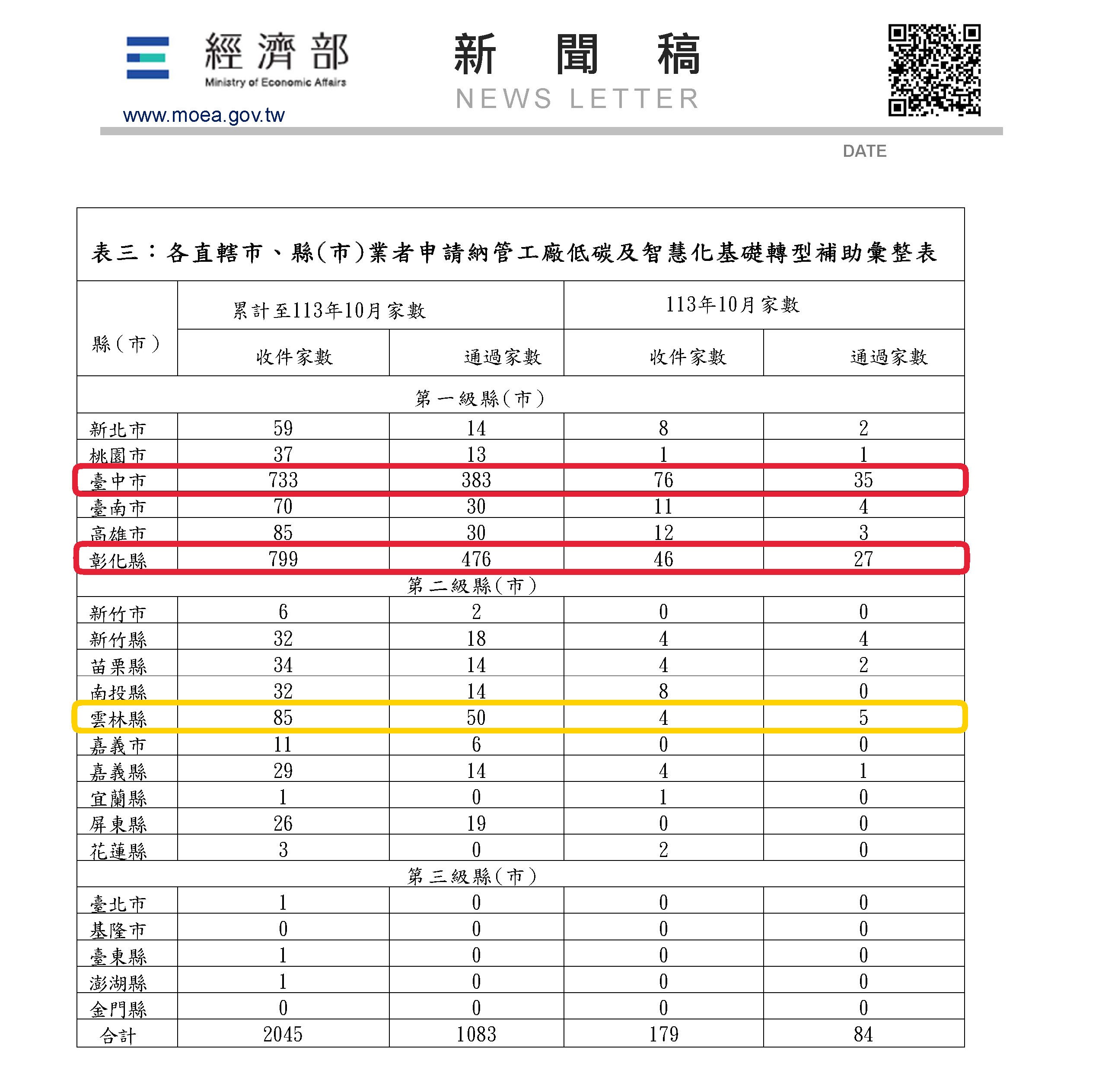 經濟部
Ministry of Economic Affairs
www.moea.gov.tw

新 聞 稿
NEWS LETTER

DATE

表三：各直轄市、縣(市)業者申請納管工廠低碳及智慧化基礎轉型補助彙整表

| 縣(市) | 累計至113年10月家數 收件家數 | 累計至113年10月家數 通過家數 | 113年10月家數 收件家數 | 113年10月家數 通過家數 |
|---|---|---|---|---|
| 第一級縣(市) | | | | |
| 新北市 | 59 | 14 | 8 | 2 |
| 桃園市 | 37 | 13 | 1 | 1 |
| 臺中市 | 733 | 383 | 76 | 35 |
| 臺南市 | 70 | 30 | 11 | 4 |
| 高雄市 | 85 | 30 | 12 | 3 |
| 彰化縣 | 799 | 476 | 46 | 27 |
| 第二級縣(市) | | | | |
| 新竹市 | 6 | 2 | 0 | 0 |
| 新竹縣 | 32 | 18 | 4 | 4 |
| 苗栗縣 | 34 | 14 | 4 | 2 |
| 南投縣 | 32 | 14 | 8 | 0 |
| 雲林縣 | 85 | 50 | 4 | 5 |
| 嘉義市 | 11 | 6 | 0 | 0 |
| 嘉義縣 | 29 | 14 | 4 | 1 |
| 宜蘭縣 | 1 | 0 | 1 | 0 |
| 屏東縣 | 26 | 19 | 0 | 0 |
| 花蓮縣 | 3 | 0 | 2 | 0 |
| 第三級縣(市) | | | | |
| 臺北市 | 1 | 0 | 0 | 0 |
| 基隆市 | 0 | 0 | 0 | 0 |
| 臺東縣 | 1 | 0 | 0 | 0 |
| 澎湖縣 | 1 | 0 | 0 | 0 |
| 金門縣 | 0 | 0 | 0 | 0 |
| 合計 | 2045 | 1083 | 179 | 84 |